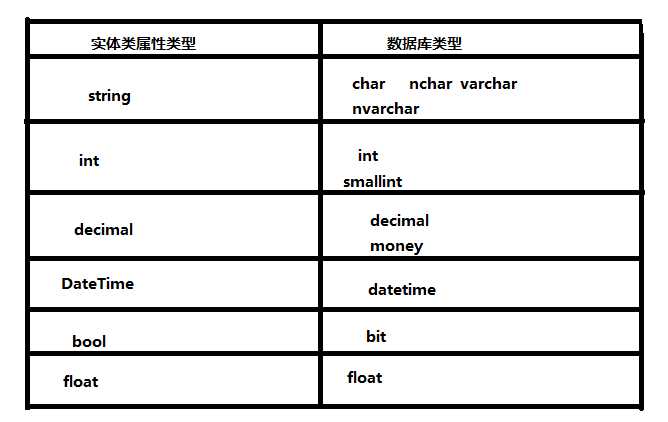 | 实体类属性类型 | 数据库类型 |
|---|---|
| string | char nchar varchar nvarchar |
| int | int smallint |
| decimal | decimal money |
| DateTime | datetime |
| bool | bit |
| float | float |